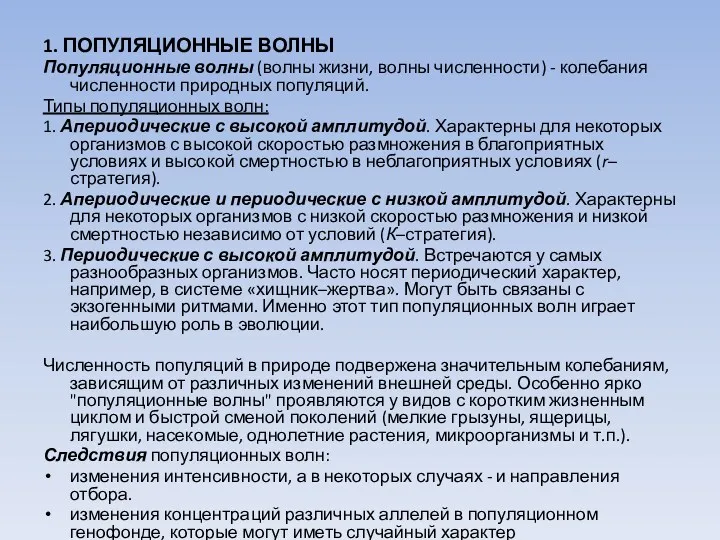 1. ПОПУЛЯЦИОННЫЕ ВОЛНЫ

Популяционные волны (волны жизни, волны численности) - колебания численности природных популяций.

Типы популяционных волн:

1. Апериодические с высокой амплитудой. Характерны для некоторых организмов с высокой скоростью размножения в благоприятных условиях и высокой смертностью в неблагоприятных условиях (r–стратегия).

2. Апериодические и периодические с низкой амплитудой. Характерны для некоторых организмов с низкой скоростью размножения и низкой смертностью независимо от условий (K–стратегия).

3. Периодические с высокой амплитудой. Встречаются у самых разнообразных организмов. Часто носят периодический характер, например, в системе «хищник–жертва». Могут быть связаны с экзогенными ритмами. Именно этот тип популяционных волн играет наибольшую роль в эволюции.

Численность популяций в природе подвержена значительным колебаниям, зависящим от различных изменений внешней среды. Особенно ярко "популяционные волны" проявляются у видов с коротким жизненным циклом и быстрой сменой поколений (мелкие грызуны, ящерицы, лягушки, насекомые, однолетние растения, микроорганизмы и т.п.).

Следствия популяционных волн:

• изменения интенсивности, а в некоторых случаях - и направления отбора.

• изменения концентраций различных аллелей в популяционном генофонде, которые могут иметь случайный характер